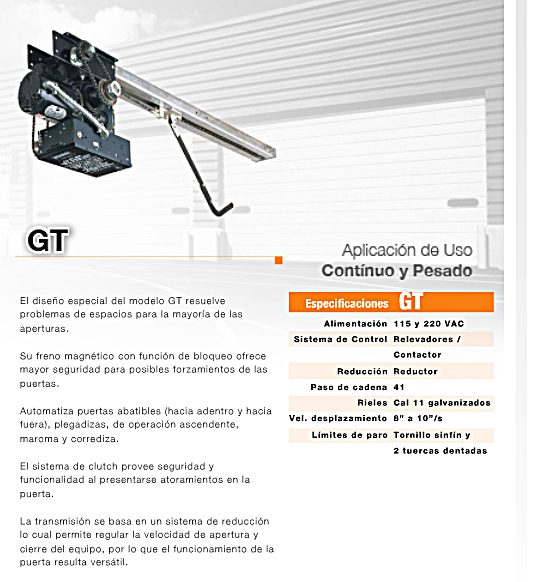 GT

Aplicación de Uso
Contínuo y Pesado

El diseño especial del modelo GT resuelve problemas de espacios para la mayoría de las aperturas.

Su freno magnético con función de bloqueo ofrece mayor seguridad para posibles forzamientos de las puertas.

Automatiza puertas abatibles (hacia adentro y hacia fuera), plegadizas, de operación ascendente, maroma y corrediza.

El sistema de clutch provee seguridad y funcionalidad al presentarse atoramientos en la puerta.

La transmisión se basa en un sistema de reducción lo cual permite regular la velocidad de apertura y cierre del equipo, por lo que el funcionamiento de la puerta resulta versátil.

Especificaciones GT

| | |
|---|---|
| Alimentación | 115 y 220 VAC |
| Sistema de Control | Relevadores / Contactor |
| Reducción | Reductor |
| Paso de cadena | 41 |
| Rieles | Cal 11 galvanizados |
| Vel. desplazamiento | 8" a 10"/s |
| Límites de paro | Tornillo sinfín y 2 tuercas dentadas |